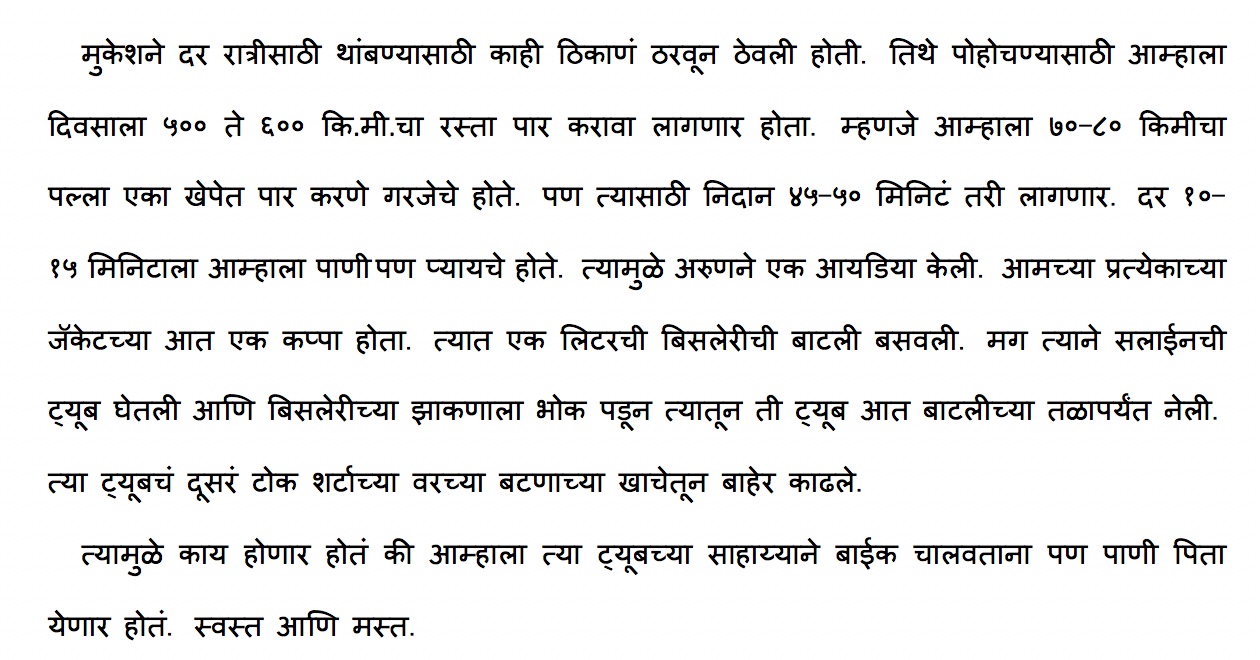 मुकेशने दर रात्रीसाठी थांबण्यासाठी काही ठिकाणं ठरवून ठेवली होती. तिथे पोहोचण्यासाठी आम्हाला दिवसाला ५०० ते ६०० कि.मी.चा रस्ता पार करावा लागणार होता. म्हणजे आम्हाला ७०-८० किमीचा पल्ला एका खेपेत पार करणे गरजेचे होते. पण त्यासाठी निदान ४५-५० मिनिटं तरी लागणार. दर १०-१५ मिनिटाला आम्हाला पाणी पण प्यायचे होते. त्यामुळे अरुणने एक आयडिया केली. आमच्या प्रत्येकाच्या जॅकेटच्या आत एक कप्पा होता. त्यात एक लिटरची बिसलेरीची बाटली बसवली. मग त्याने सलाईनची ट्यूब घेतली आणि बिसलेरीच्या झाकणाला भोक पडून त्यातून ती ट्यूब आत बाटलीच्या तळापर्यंत नेली. त्या ट्यूबचं दूसरं टोक शर्टाच्या वरच्या बटणाच्या खाचेतून बाहेर काढले.

त्यामुळे काय होणार होतं की आम्हाला त्या ट्यूबच्या साहाय्याने बाईक चालवताना पण पाणी पिता येणार होतं. स्वस्त आणि मस्त.